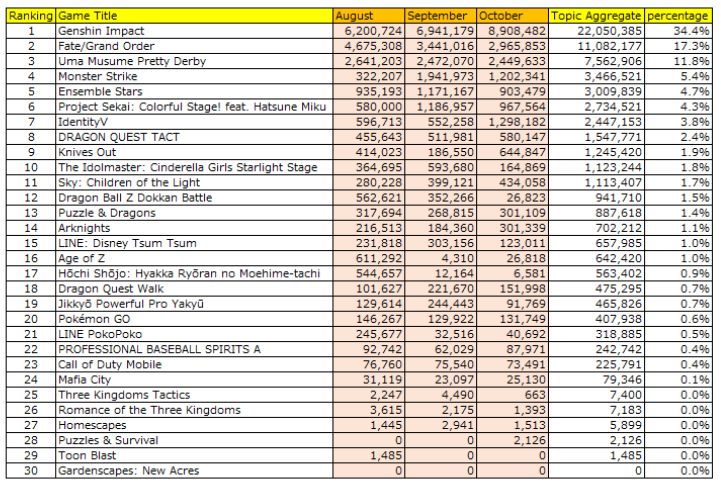 | Ranking | Game Title | August | September | October | Topic Aggregate | percentage |
|---|---|---|---|---|---|---|
| 1 | Genshin Impact | 6,200,724 | 6,941,179 | 8,908,482 | 22,050,385 | 34.4% |
| 2 | Fate/Grand Order | 4,675,308 | 3,441,016 | 2,965,853 | 11,082,177 | 17.3% |
| 3 | Uma Musume Pretty Derby | 2,641,203 | 2,472,070 | 2,449,633 | 7,562,906 | 11.8% |
| 4 | Monster Strike | 322,207 | 1,941,973 | 1,202,341 | 3,466,521 | 5.4% |
| 5 | Ensemble Stars | 935,193 | 1,171,167 | 903,479 | 3,009,839 | 4.7% |
| 6 | Project Sekai: Colorful Stage! feat. Hatsune Miku | 580,000 | 1,186,957 | 967,564 | 2,734,521 | 4.3% |
| 7 | IdentityV | 596,713 | 552,258 | 1,298,182 | 2,447,153 | 3.8% |
| 8 | DRAGON QUEST TACT | 455,643 | 511,981 | 580,147 | 1,547,771 | 2.4% |
| 9 | Knives Out | 414,023 | 186,550 | 644,847 | 1,245,420 | 1.9% |
| 10 | The Idolmaster: Cinderella Girls Starlight Stage | 364,695 | 593,680 | 164,869 | 1,123,244 | 1.8% |
| 11 | Sky: Children of the Light | 280,228 | 399,121 | 434,058 | 1,113,407 | 1.7% |
| 12 | Dragon Ball Z Dokkan Battle | 562,621 | 352,266 | 26,823 | 941,710 | 1.5% |
| 13 | Puzzle & Dragons | 317,694 | 268,815 | 301,109 | 887,618 | 1.4% |
| 14 | Arknights | 216,513 | 184,360 | 301,339 | 702,212 | 1.1% |
| 15 | LINE: Disney Tsum Tsum | 231,818 | 303,156 | 123,011 | 657,985 | 1.0% |
| 16 | Age of Z | 611,292 | 4,310 | 26,818 | 642,420 | 1.0% |
| 17 | Hōchi Shōjo: Hyakka Ryōran no Moehime-tachi | 544,657 | 12,164 | 6,581 | 563,402 | 0.9% |
| 18 | Dragon Quest Walk | 101,627 | 221,670 | 151,998 | 475,295 | 0.7% |
| 19 | Jikkyō Powerful Pro Yakyū | 129,614 | 244,443 | 91,769 | 465,826 | 0.7% |
| 20 | Pokémon GO | 146,267 | 129,922 | 131,749 | 407,938 | 0.6% |
| 21 | LINE PokoPoko | 245,677 | 32,516 | 40,692 | 318,885 | 0.5% |
| 22 | PROFESSIONAL BASEBALL SPIRITS A | 92,742 | 62,029 | 87,971 | 242,742 | 0.4% |
| 23 | Call of Duty Mobile | 76,760 | 75,540 | 73,491 | 225,791 | 0.4% |
| 24 | Mafia City | 31,119 | 23,097 | 25,130 | 79,346 | 0.1% |
| 25 | Three Kingdoms Tactics | 2,247 | 4,490 | 663 | 7,400 | 0.0% |
| 26 | Romance of the Three Kingdoms | 3,615 | 2,175 | 1,393 | 7,183 | 0.0% |
| 27 | Homescapes | 1,445 | 2,941 | 1,513 | 5,899 | 0.0% |
| 28 | Puzzles & Survival | 0 | 0 | 2,126 | 2,126 | 0.0% |
| 29 | Toon Blast | 1,485 | 0 | 0 | 1,485 | 0.0% |
| 30 | Gardenscapes: New Acres | 0 | 0 | 0 | 0 | 0.0% |